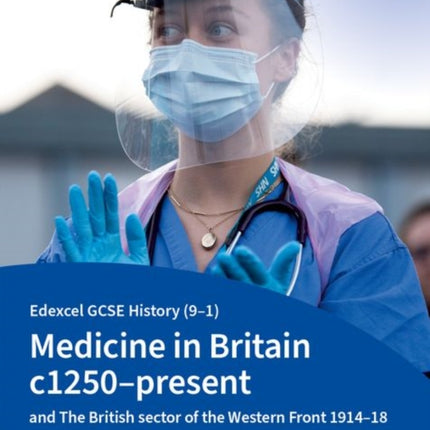 SHN SHN

Edexcel GCSE History (9–1)

Medicine in Britain c1250–present

and The British sector of the Western Front 1914–18